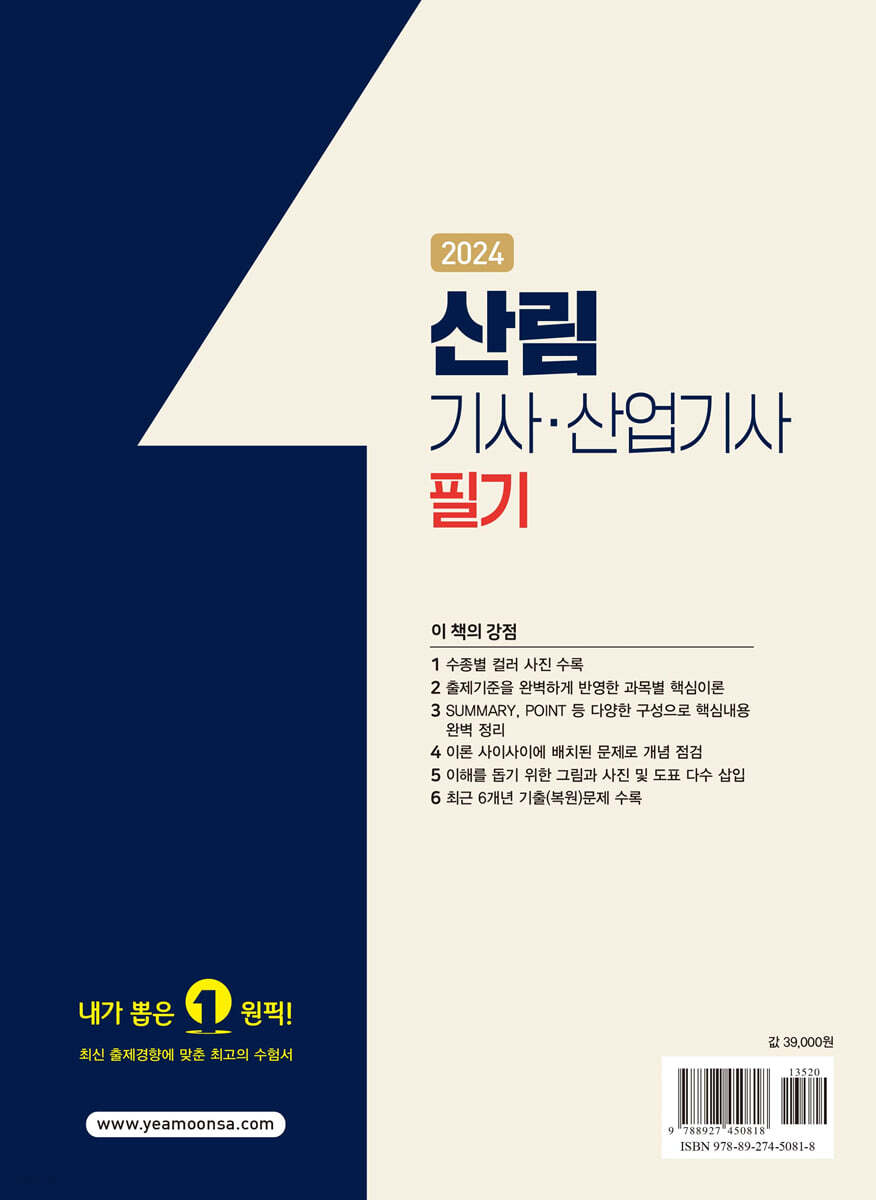 2024

산림

기사·산업기사

필기

이 책의 강점

1 수종별 컬러 사진 수록
2 출제기준을 완벽하게 반영한 과목별 핵심이론
3 SUMMARY, POINT 등 다양한 구성으로 핵심내용 완벽 정리
4 이론 사이사이에 배치된 문제로 개념 점검
5 이해를 돕기 위한 그림과 사진 및 도표 다수 삽입
6 최근 6개년 기출(복원)문제 수록

내가 뽑은 1 원픽!

최신 출제경향에 맞춘 최고의 수험서

www.yeamoonsa.com

값 39,000원

13520

9 788927 450818

ISBN 978-89-274-5081-8